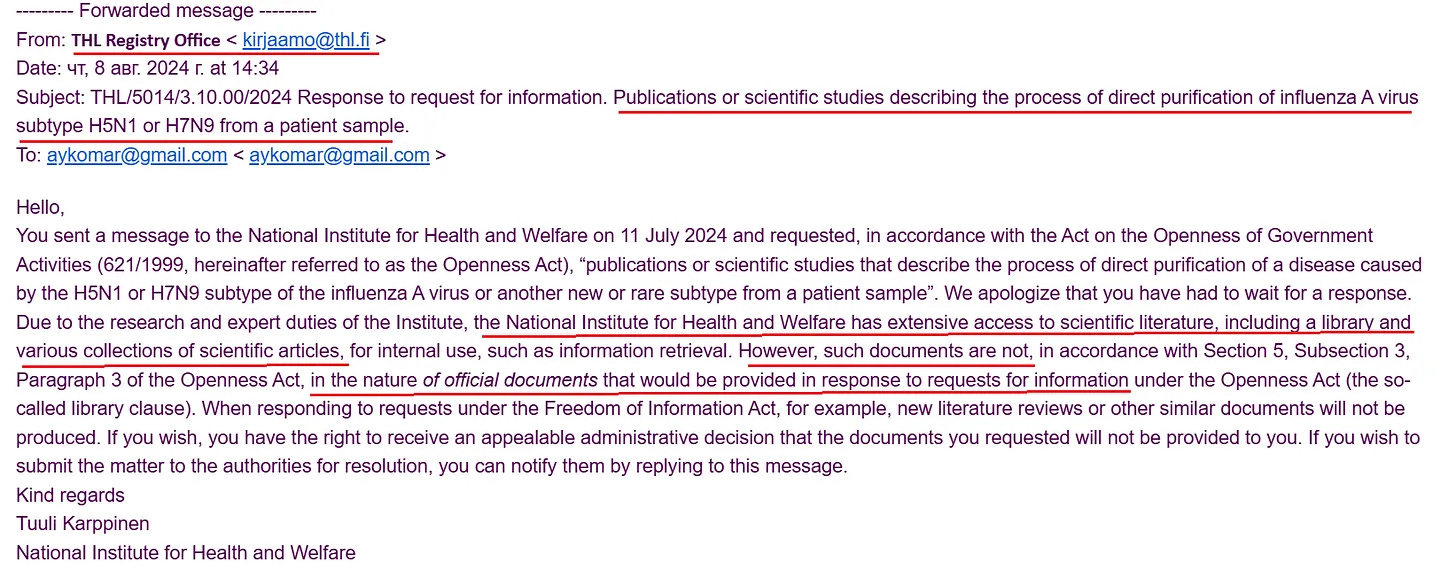 --------- Forwarded message ---------
From: THL Registry Office < kirjaamo@thl.fi >
Date: чт, 8 авг. 2024 г. at 14:34
Subject: THL/5014/3.10.00/2024 Response to request for information. Publications or scientific studies describing the process of direct purification of influenza A virus subtype H5N1 or H7N9 from a patient sample.
To: aykomar@gmail.com < aykomar@gmail.com >

Hello,
You sent a message to the National Institute for Health and Welfare on 11 July 2024 and requested, in accordance with the Act on the Openness of Government Activities (621/1999, hereinafter referred to as the Openness Act), “publications or scientific studies that describe the process of direct purification of a disease caused by the H5N1 or H7N9 subtype of the influenza A virus or another new or rare subtype from a patient sample”. We apologize that you have had to wait for a response. Due to the research and expert duties of the Institute, the National Institute for Health and Welfare has extensive access to scientific literature, including a library and various collections of scientific articles, for internal use, such as information retrieval. However, such documents are not, in accordance with Section 5, Subsection 3, Paragraph 3 of the Openness Act, in the nature of official documents that would be provided in response to requests for information under the Openness Act (the so-called library clause). When responding to requests under the Freedom of Information Act, for example, new literature reviews or other similar documents will not be produced. If you wish, you have the right to receive an appealable administrative decision that the documents you requested will not be provided to you. If you wish to submit the matter to the authorities for resolution, you can notify them by replying to this message.
Kind regards
Tuuli Karppinen
National Institute for Health and Welfare